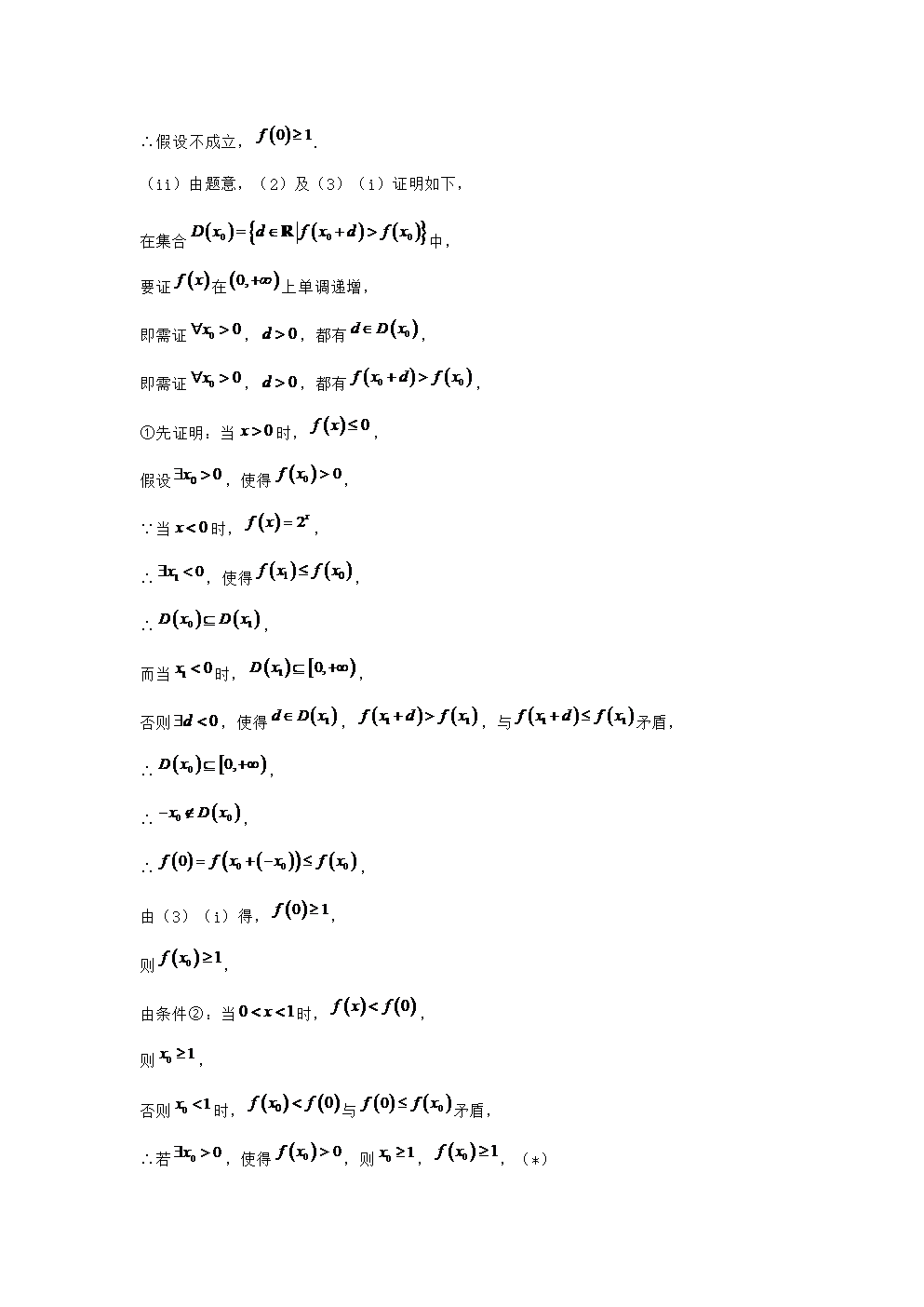 ∴假设不成立，$f(0)\geq 1$.

（ii）由题意，（2）及（3）（i）证明如下，

在集合$D(x_0)=\{d\in\mathbb{R}|f(x_0+d)>f(x_0)\}$中，

要证$f(x)$在$(0,+\infty)$上单调递增，

即需证$\forall x_0>0$，$d>0$，都有$d\in D(x_0)$，

即需证$\forall x_0>0$，$d>0$，都有$f(x_0+d)>f(x_0)$，

①先证明：当$x>0$时，$f(x)\leq 0$，

假设$\exists x_0>0$，使得$f(x_0)>0$，

∵当$x<0$时，$f(x)=2^x$，

∴$\exists x_1<0$，使得$f(x_1)\leq f(x_0)$，

∴$D(x_0)\subseteq D(x_1)$，

而当$x_1<0$时，$D(x_1)\subseteq[0,+\infty)$，

否则$\exists d<0$，使得$d\in D(x_1)$，$f(x_1+d)>f(x_1)$，与$f(x_1+d)\leq f(x_1)$矛盾，

∴$D(x_0)\subseteq[0,+\infty)$，

∴$-x_0\notin D(x_0)$，

∴$f(0)=f(x_0+(-x_0))\leq f(x_0)$，

由（3）（i）得，$f(0)\geq 1$，

则$f(x_0)\geq 1$，

由条件②：当$0<x<1$时，$f(x)<f(0)$，

则$x_0\geq 1$，

否则$x_0<1$时，$f(x_0)<f(0)$与$f(0)\leq f(x_0)$矛盾，

∴若$\exists x_0>0$，使得$f(x_0)>0$，则$x_0\geq 1$，$f(x_0)\geq 1$，（*）